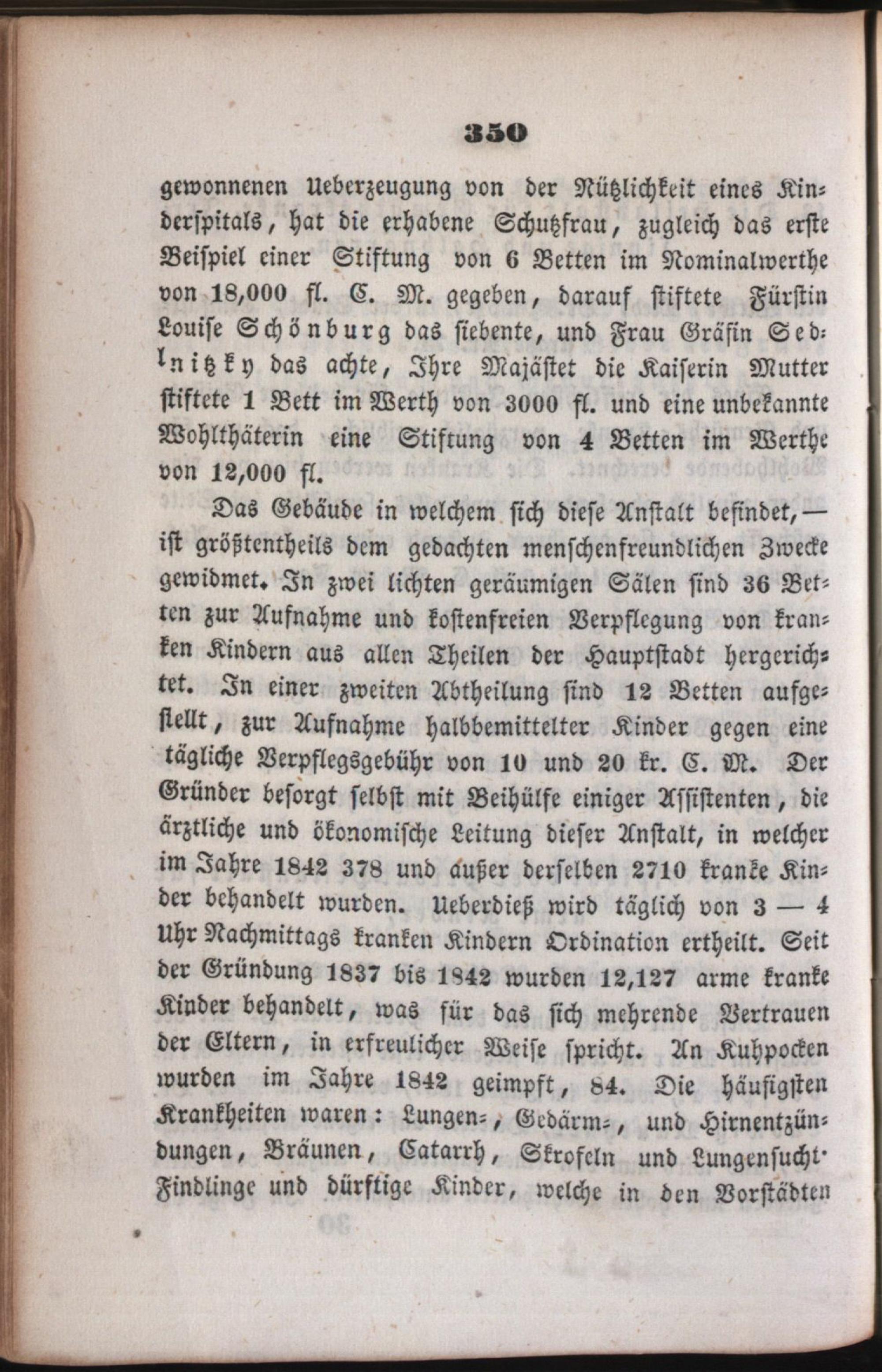 350

gewonnenen Ueberzeugung von der Nützlichkeit eines Kinderspitals, hat die erhabene Schutzfrau, zugleich das erste Beispiel einer Stiftung von 6 Betten im Nominalwerthe von 18,000 fl. C. M. gegeben, darauf stiftete Fürstin Louise Schönburg das siebente, und Frau Gräfin Sedlnitzky das achte, Ihre Majästet die Kaiserin Mutter stiftete 1 Bett im Werth von 3000 fl. und eine unbekannte Wohlthäterin eine Stiftung von 4 Betten im Werthe von 12,000 fl.

Das Gebäude in welchem sich diese Anstalt befindet, — ist größtentheils dem gedachten menschenfreundlichen Zwecke gewidmet. In zwei lichten geräumigen Sälen sind 36 Betten zur Aufnahme und kostenfreien Verpflegung von kranken Kindern aus allen Theilen der Hauptstadt hergerichtet. In einer zweiten Abtheilung sind 12 Betten aufgestellt, zur Aufnahme halbbemittelter Kinder gegen eine tägliche Verpflegsgebühr von 10 und 20 kr. C. M. Der Gründer besorgt selbst mit Beihülfe einiger Assistenten, die ärztliche und ökonomische Leitung dieser Anstalt, in welcher im Jahre 1842 378 und außer derselben 2710 kranke Kinder behandelt wurden. Ueberdieß wird täglich von 3 — 4 Uhr Nachmittags kranken Kindern Ordination ertheilt. Seit der Gründung 1837 bis 1842 wurden 12,127 arme kranke Kinder behandelt, was für das sich mehrende Vertrauen der Eltern, in erfreulicher Weise spricht. An Kuhpocken wurden im Jahre 1842 geimpft, 84. Die häufigsten Krankheiten waren: Lungen-, Gedärm-, und Hirnentzündungen, Bräunen, Catarrh, Skrofeln und Lungensucht. Findlinge und dürftige Kinder, welche in den Vorstädten